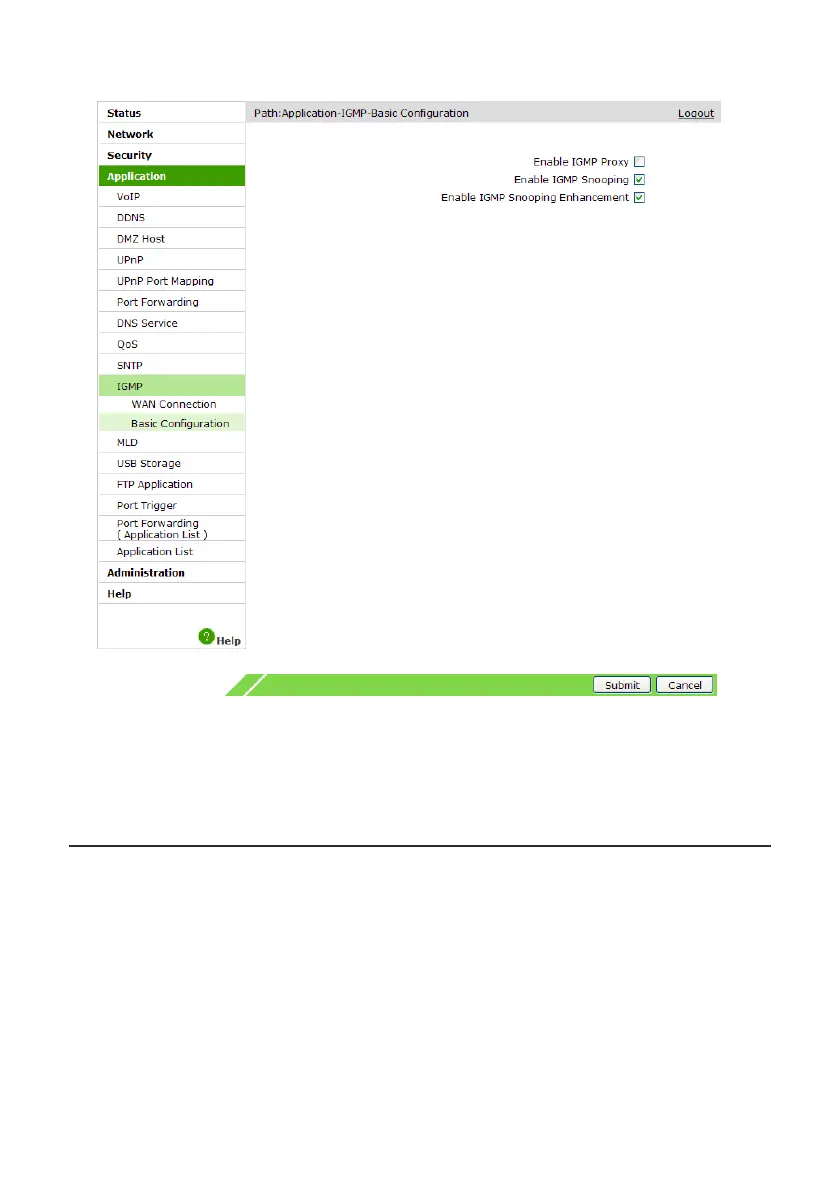 Status
Network
Security
Application
VoIP
DDNS
DMZ Host
UPnP
UPnP Port Mapping
Port Forwarding
DNS Service
QoS
SNTP
IGMP
WAN Connection
Basic Configuration
MLD
USB Storage
FTP Application
Port Trigger
Port Forwarding ( Application List )
Application List
Administration
Help

Help

Path:Application-IGMP-Basic Configuration

Logout

Enable IGMP Proxy
Enable IGMP Snooping
Enable IGMP Snooping Enhancement

Submit Cancel